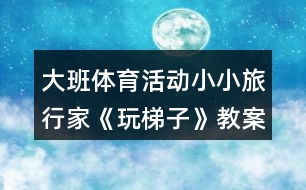 大班体育活动小小旅行家《玩梯子》教案